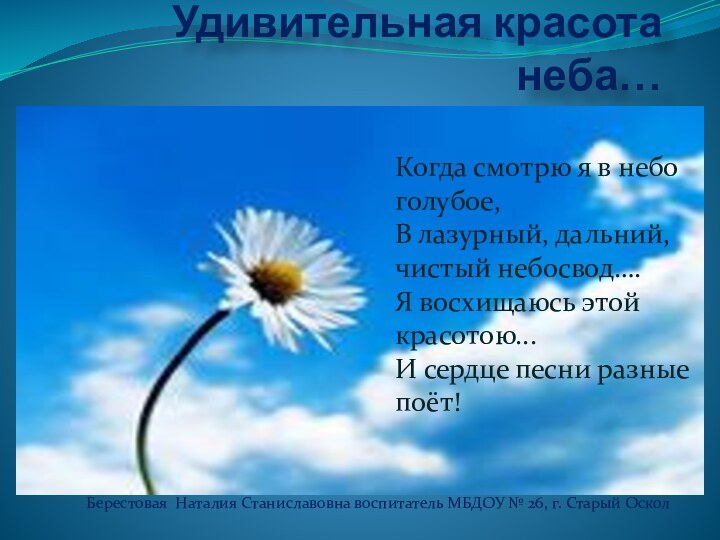 Удивительная красота неба…

Когда смотрю я в небо голубое,
В лазурный, дальний, чистый небосвод….
Я восхищаюсь этой красотою…
И сердце песни разные поёт!

Берестовая Наталия Станиславовна воспитатель МБДОУ № 26, г. Старый Оскол